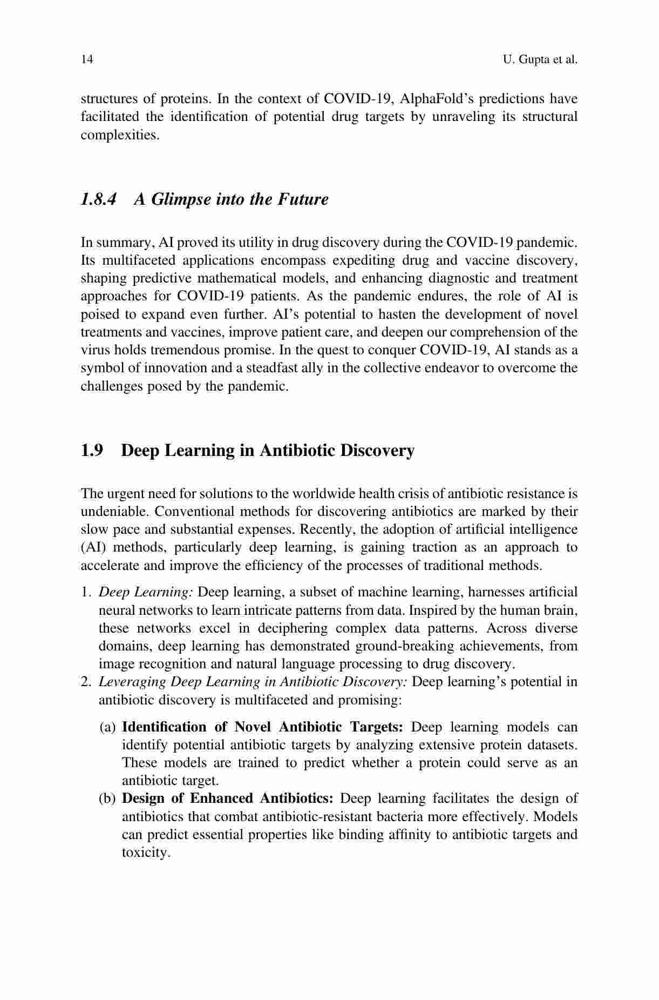 14 U. Gupta et al.

structures of proteins. In the context of COVID-19, AlphaFold's predictions have facilitated the identification of potential drug targets by unraveling its structural complexities.

1.8.4 A Glimpse into the Future

In summary, AI proved its utility in drug discovery during the COVID-19 pandemic. Its multifaceted applications encompass expediting drug and vaccine discovery, shaping predictive mathematical models, and enhancing diagnostic and treatment approaches for COVID-19 patients. As the pandemic endures, the role of AI is poised to expand even further. AI's potential to hasten the development of novel treatments and vaccines, improve patient care, and deepen our comprehension of the virus holds tremendous promise. In the quest to conquer COVID-19, AI stands as a symbol of innovation and a steadfast ally in the collective endeavor to overcome the challenges posed by the pandemic.

1.9 Deep Learning in Antibiotic Discovery

The urgent need for solutions to the worldwide health crisis of antibiotic resistance is undeniable. Conventional methods for discovering antibiotics are marked by their slow pace and substantial expenses. Recently, the adoption of artificial intelligence (AI) methods, particularly deep learning, is gaining traction as an approach to accelerate and improve the efficiency of the processes of traditional methods.

1. Deep Learning: Deep learning, a subset of machine learning, harnesses artificial neural networks to learn intricate patterns from data. Inspired by the human brain, these networks excel in deciphering complex data patterns. Across diverse domains, deep learning has demonstrated ground-breaking achievements, from image recognition and natural language processing to drug discovery.
2. Leveraging Deep Learning in Antibiotic Discovery: Deep learning's potential in antibiotic discovery is multifaceted and promising:

(a) Identification of Novel Antibiotic Targets: Deep learning models can identify potential antibiotic targets by analyzing extensive protein datasets. These models are trained to predict whether a protein could serve as an antibiotic target.
(b) Design of Enhanced Antibiotics: Deep learning facilitates the design of antibiotics that combat antibiotic-resistant bacteria more effectively. Models can predict essential properties like binding affinity to antibiotic targets and toxicity.